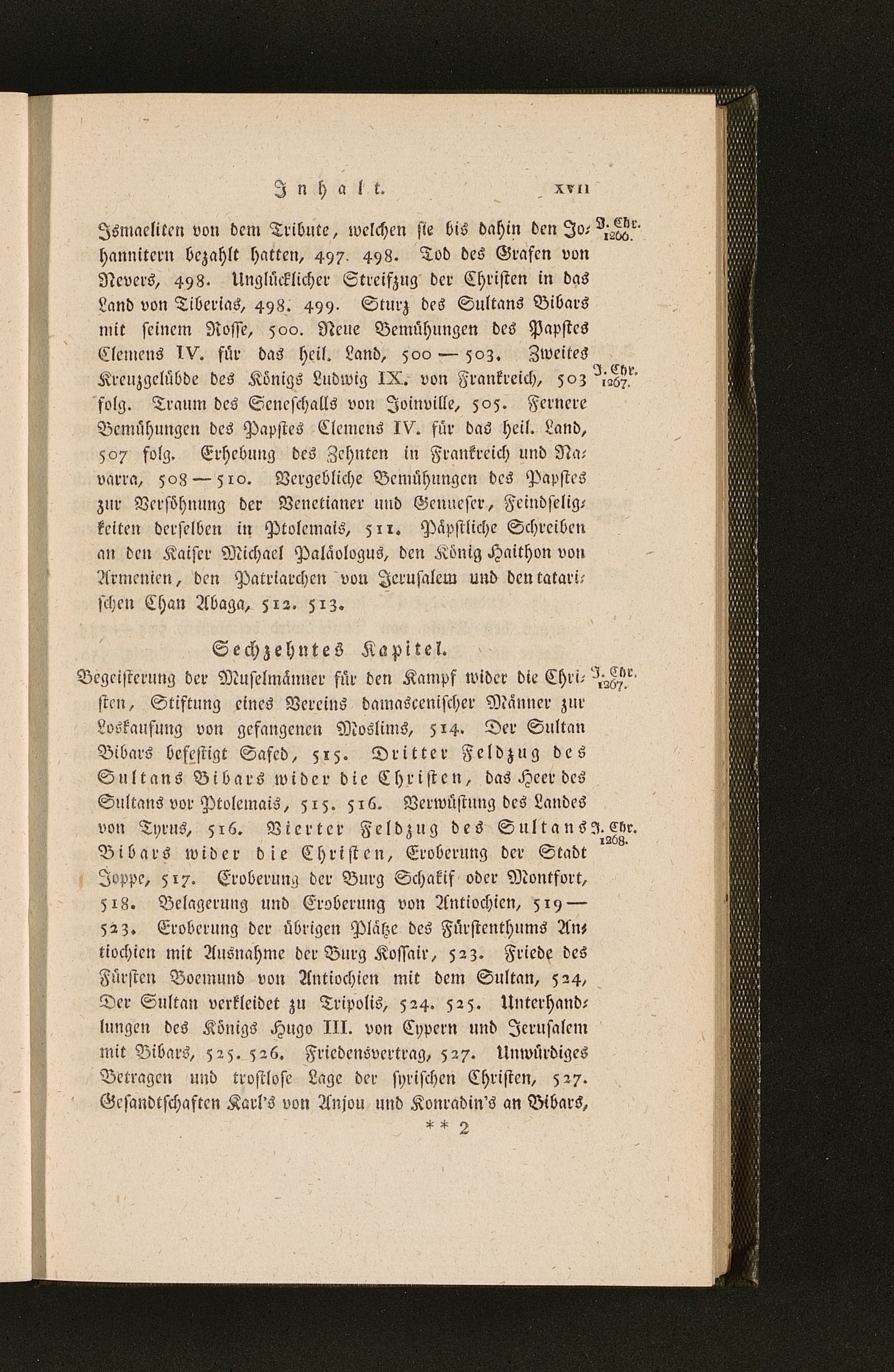 Inhalt. XVII

Ismaeliten von dem Tribute, welchen sie bis dahin den Johannitern bezahlt hatten, 497. 498. Tod des Grafen von Nevers, 498. Unglücklicher Streifzug der Christen in das Land von Tiberias, 498. 499. Sturz des Sultans Bibars mit seinem Rosse, 500. Neue Bemühungen des Papstes Clemens IV. für das heil. Land, 500 — 503. Zweites Kreuzgelübde des Königs Ludwig IX. von Frankreich, 503 folg. Traum des Seneschalls von Joinville, 505. Fernere Bemühungen des Papstes Clemens IV. für das heil. Land, 507 folg. Erhebung des Zehnten in Frankreich und Navarra, 508 — 510. Vergebliche Bemühungen des Papstes zur Versöhnung der Venetianer und Genueser, Feindseligkeiten derselben in Ptolemais, 511. Päpstliche Schreiben an den Kaiser Michael Paläologus, den König Haithon von Armenien, den Patriarchen von Jerusalem und den tatarischen Chan Abaga, 512. 513.

J. Chr. 1266.

J. Chr. 1267.

Sechzehntes Kapitel.

Begeisterung der Muselmänner für den Kampf wider die Christen, Stiftung eines Vereins damascenischer Männer zur Loskaufung von gefangenen Moslims, 514. Der Sultan Bibars befestigt Safed, 515. Dritter Feldzug des Sultans Bibars wider die Christen, das Heer des Sultans vor Ptolemais, 515. 516. Verwüstung des Landes von Tyrus, 516. Vierter Feldzug des Sultans Bibars wider die Christen, Eroberung der Stadt Joppe, 517. Eroberung der Burg Schakif oder Montfort, 518. Belagerung und Eroberung von Antiochien, 519 — 523. Eroberung der übrigen Plätze des Fürstenthums Antiochien mit Ausnahme der Burg Kossair, 523. Friede des Fürsten Boemund von Antiochien mit dem Sultan, 524, Der Sultan verkleidet zu Tripolis, 524. 525. Unterhandlungen des Königs Hugo III. von Cypern und Jerusalem mit Bibars, 525. 526. Friedensvertrag, 527. Unwürdiges Betragen und trostlose Lage der syrischen Christen, 527. Gesandtschaften Karl's von Anjou und Konradin's an Bibars,

J. Chr. 1267.

J. Chr. 1268.

** 2